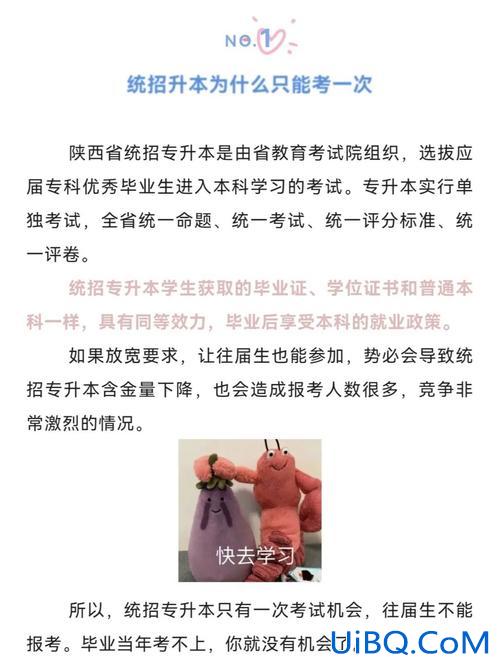 NO.1

统招升本为什么只能考一次

陕西省统招专升本是由省教育考试院组织，选拔应届专科优秀毕业生进入本科学习的考试。专升本实行单独考试，全省统一命题、统一考试、统一评分标准、统一评卷。

统招专升本学生获取的毕业证、学位证书和普通本科一样，具有同等效力，毕业后享受本科的就业政策。

如果放宽要求，让往届生也能参加，势必会导致统招专升本含金量下降，也会造成报考人数很多，竞争非常激烈的情况。

快去学习

所以，统招专升本只有一次考试机会，往届生不能报考。毕业当年考不上，你就没有机会了

UiBQ.CoM